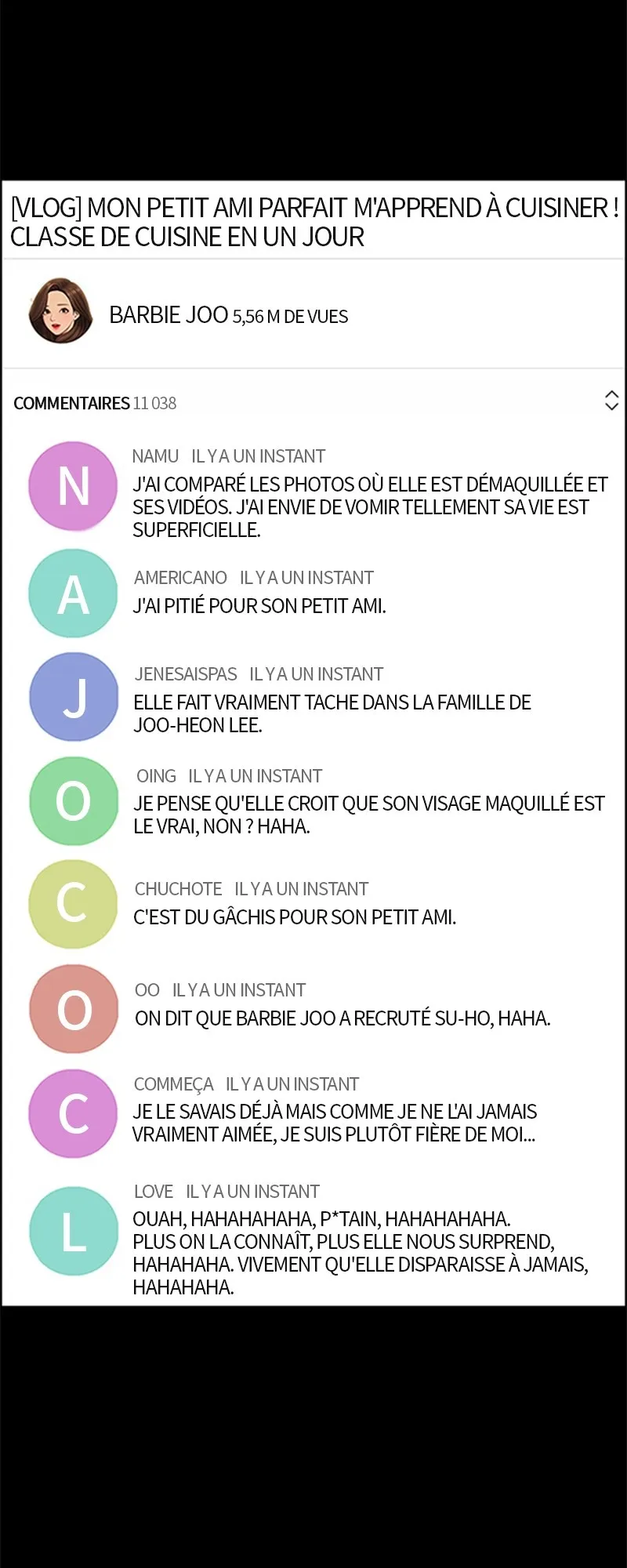 [VLOG] MON PETIT AMI PARFAIT M'APPREND À CUISINER ! CLASSE DE CUISINE EN UN JOUR

BARBIE JOO 5,56 M DE VUES

COMMENTAIRES 11 038

N
NAMU IL Y A UN INSTANT
J'AI COMPARÉ LES PHOTOS OÙ ELLE EST DÉMAQUILLÉE ET SES VIDÉOS. J'AI ENVIE DE VOMIR TELLEMENT SA VIE EST SUPERFICIELLE.

A
AMERICANO IL Y A UN INSTANT
J'AI PITIÉ POUR SON PETIT AMI.

J
JENESAISPAS IL Y A UN INSTANT
ELLE FAIT VRAIMENT TACHE DANS LA FAMILLE DE JOO-HEON LEE.

O
OING IL Y A UN INSTANT
JE PENSE QU'ELLE CROIT QUE SON VISAGE MAQUILLÉ EST LE VRAI, NON ? HAHA.

C
CHUCHOTE IL Y A UN INSTANT
C'EST DU GÂCHIS POUR SON PETIT AMI.

O
OO IL Y A UN INSTANT
ON DIT QUE BARBIE JOO A RECRUTÉ SU-HO, HAHA.

C
COMMEÇA IL Y A UN INSTANT
JE LE SAVAIS DÉJÀ MAIS COMME JE NE L'AI JAMAIS VRAIMENT AIMÉE, JE SUIS PLUTÔT FIÈRE DE MOI...

L
LOVE IL Y A UN INSTANT
OUAH, HAHAHAHAHA, P*TAIN, HAHAHAHAHA.
PLUS ON LA CONNAÎT, PLUS ELLE NOUS SURPREND, HAHAHAHA. VIVEMENT QU'ELLE DISPARAISSE À JAMAIS, HAHAHAHA.